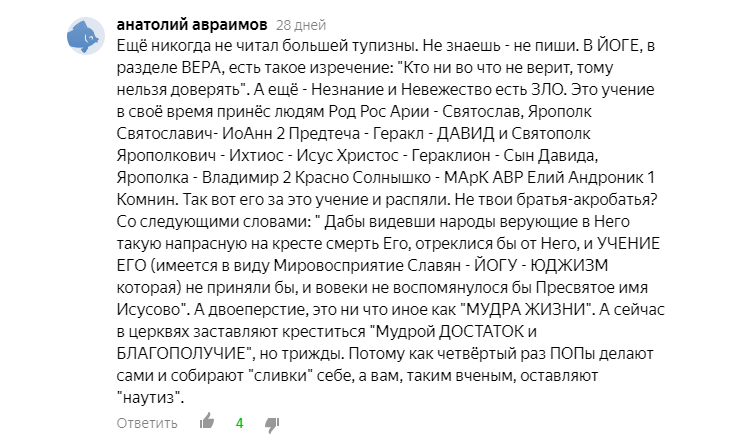 анатолий авраимов 28 дней

Ещё никогда не читал большей тупизны. Не знаешь - не пиши. В ЙОГЕ, в разделе ВЕРА, есть такое изречение: "Кто ни во что не верит, тому нельзя доверять". А ещё - Незнание и Невежество есть ЗЛО. Это учение в своё время принёс людям Род Рос Арии - Святослав, Ярополк Святославич- ИоАнн 2 Предтеча - Геракл - ДАВИД и Святополк Ярополкович - Ихтиос - Исус Христос - Гераклион - Сын Давида, Ярополка - Владимир 2 Красно Солнышко - МАрК АВР Елий Андроник 1 Комнин. Так вот его за это учение и распяли. Не твои братья-акробатья? Со следующими словами: " Дабы видевши народы верующие в Него такую напрасную на кресте смерть Его, отреклися бы от Него, и УЧЕНИЕ ЕГО (имеется в виду Мировосприятие Славян - ЙОГУ - ЮДЖИЗМ которая) не приняли бы, и вовеки не воспомянулося бы Пресвятое имя Исусово". А двоеперстие, это ни что иное как "МУДРА ЖИЗНИ". А сейчас в церквях заставляют креститься "Мудрой ДОСТАТОК и БЛАГОПОЛУЧИЕ", но трижды. Потому как четвёртый раз ПОПы делают сами и собирают "сливки" себе, а вам, таким вченым, оставляют "наутиз".

Ответить 4